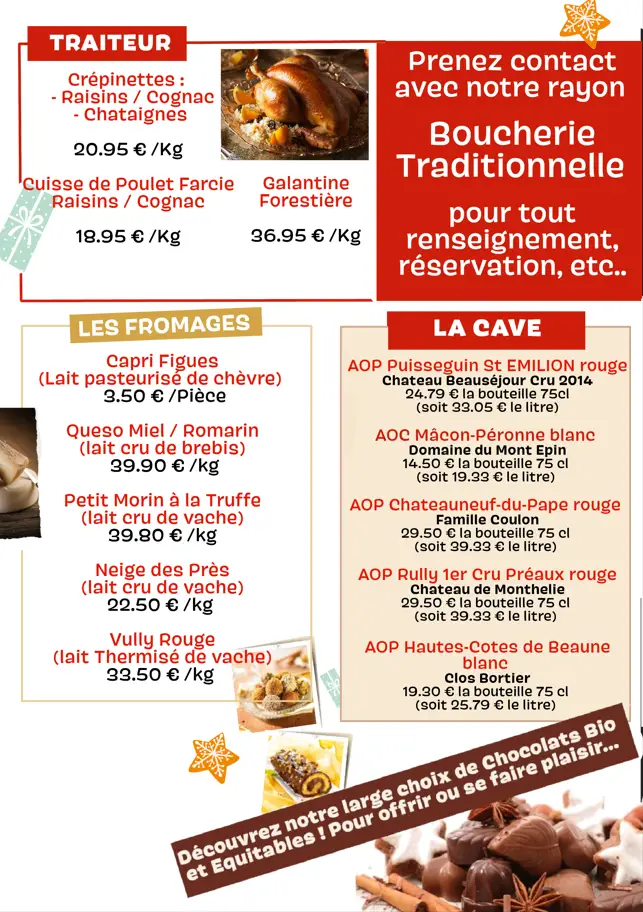 TRAITEUR

Crépinettes :
- Raisins / Cognac
- Chataignes

20.95 € /Kg

Cuisse de Poulet Farcie Raisins / Cognac

18.95 € /Kg

Galantine Forestière

36.95 € /Kg

Prenez contact avec notre rayon

Boucherie Traditionnelle

pour tout renseignement, réservation, etc..

LES FROMAGES

Capri Figues
(Lait pasteurisé de chèvre)
3.50 € /Pièce

Queso Miel / Romarin
(lait cru de brebis)
39.90 € /kg

Petit Morin à la Truffe
(lait cru de vache)
39.80 € /kg

Neige des Près
(lait cru de vache)
22.50 € /kg

Vully Rouge
(lait Thermisé de vache)
33.50 € /kg

LA CAVE

AOP Puisseguin St EMILION rouge
Chateau Beauséjour Cru 2014
24.79 € la bouteille 75cl
(soit 33.05 € le litre)

AOC Mâcon-Péronne blanc
Domaine du Mont Epin
14.50 € la bouteille 75 cl
(soit 19.33 € le litre)

AOP Chateauneuf-du-Pape rouge
Famille Coulon
29.50 € la bouteille 75 cl
(soit 39.33 € le litre)

AOP Rully 1er Cru Préaux rouge
Chateau de Monthelie
29.50 € la bouteille 75 cl
(soit 39.33 € le litre)

AOP Hautes-Cotes de Beaune blanc
Clos Bortier
19.30 € la bouteille 75 cl
(soit 25.79 € le litre)

Découvrez notre large choix de Chocolats Bio et Equitables ! Pour offrir ou se faire plaisir...